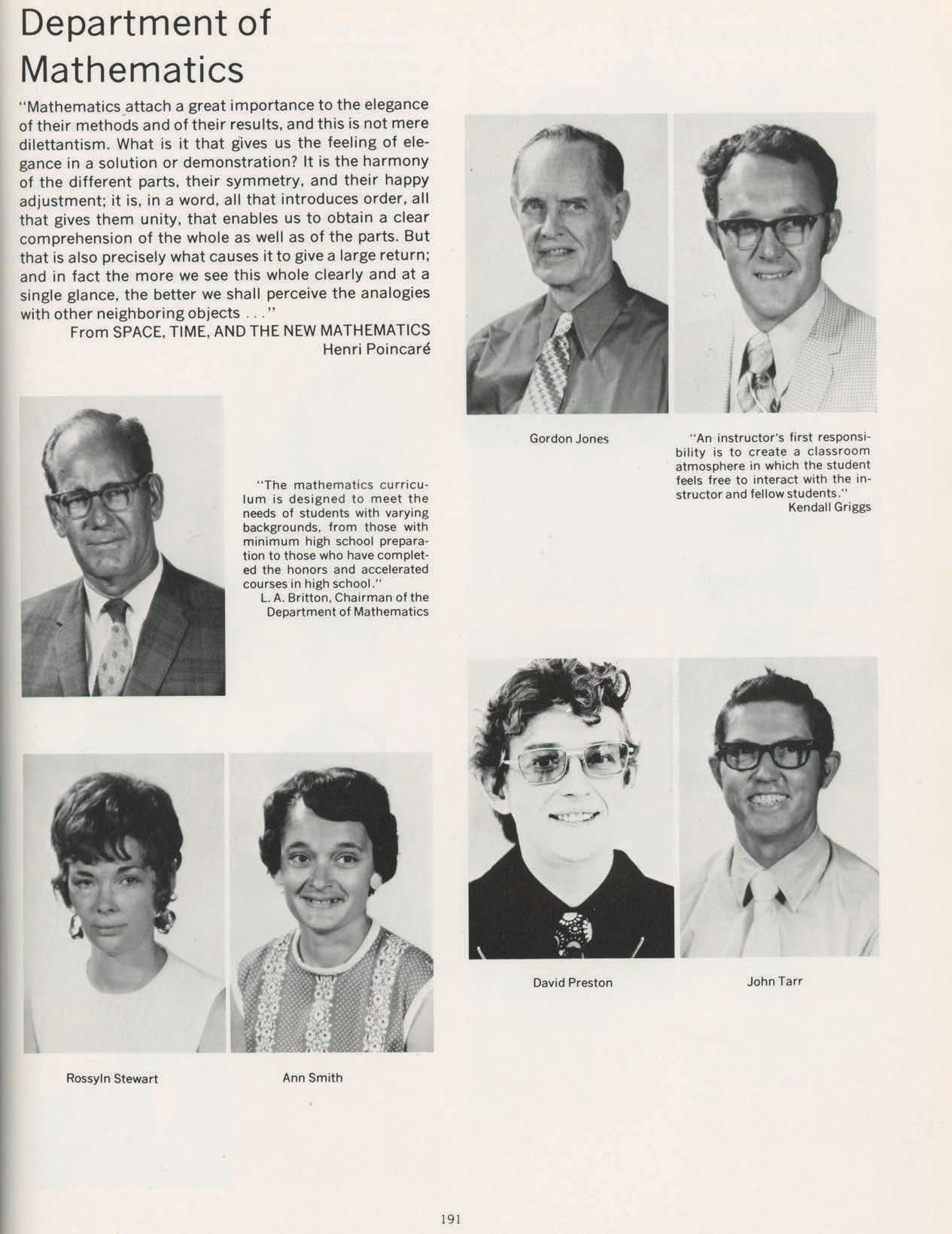 Department of Mathematics

"Mathematics attach a great importance to the elegance of their methods and of their results, and this is not mere dilettantism. What is it that gives us the feeling of elegance in a solution or demonstration? It is the harmony of the different parts, their symmetry, and their happy adjustment; it is, in a word, all that introduces order, all that gives them unity, that enables us to obtain a clear comprehension of the whole as well as of the parts. But that is also precisely what causes it to give a large return; and in fact the more we see this whole clearly and at a single glance, the better we shall perceive the analogies with other neighboring objects . . ."
From SPACE, TIME, AND THE NEW MATHEMATICS
Henri Poincaré

Gordon Jones

"An instructor's first responsibility is to create a classroom atmosphere in which the student feels free to interact with the instructor and fellow students."
Kendall Griggs

"The mathematics curriculum is designed to meet the needs of students with varying backgrounds, from those with minimum high school preparation to those who have completed the honors and accelerated courses in high school."
L. A. Britton, Chairman of the Department of Mathematics

David Preston

John Tarr

Rossyln Stewart

Ann Smith

191